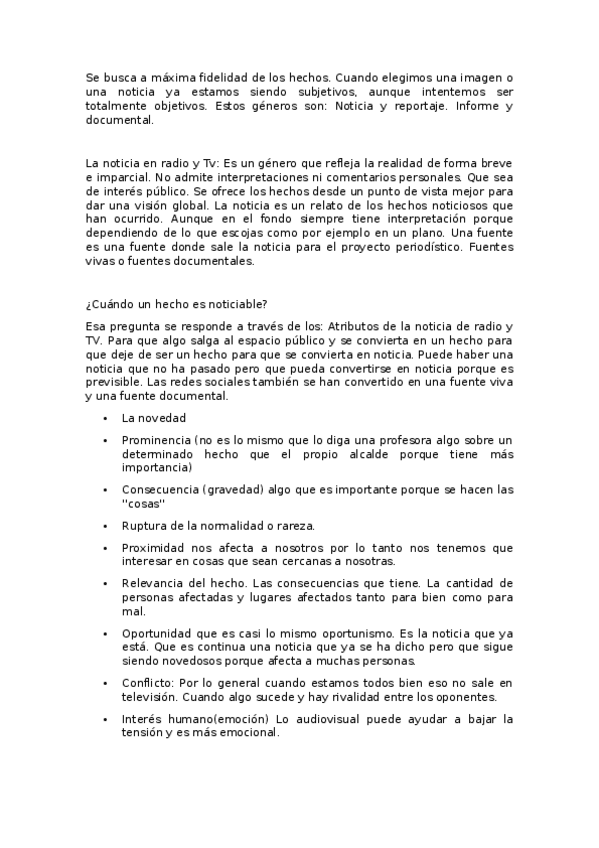 Se busca a máxima fidelidad de los hechos. Cuando elegimos una imagen o una noticia ya estamos siendo subjetivos, aunque intentemos ser totalmente objetivos. Estos géneros son: Noticia y reportaje. Informe y documental.

La noticia en radio y Tv: Es un género que refleja la realidad de forma breve e imparcial. No admite interpretaciones ni comentarios personales. Que sea de interés público. Se ofrece los hechos desde un punto de vista mejor para dar una visión global. La noticia es un relato de los hechos noticiosos que han ocurrido. Aunque en el fondo siempre tiene interpretación porque dependiendo de lo que escojas como por ejemplo en un plano. Una fuente es una fuente donde sale la noticia para el proyecto periodístico. Fuentes vivas o fuentes documentales.

¿Cuándo un hecho es noticiable?

Esa pregunta se responde a través de los: Atributos de la noticia de radio y TV. Para que algo salga al espacio público y se convierta en un hecho para que deje de ser un hecho para que se convierta en noticia. Puede haber una noticia que no ha pasado pero que pueda convertirse en noticia porque es previsible. Las redes sociales también se han convertido en una fuente viva y una fuente documental.

• La novedad
• Prominencia (no es lo mismo que lo diga una profesora algo sobre un determinado hecho que el propio alcalde porque tiene más importancia)
• Consecuencia (gravedad) algo que es importante porque se hacen las "cosas"
• Ruptura de la normalidad o rareza.
• Proximidad nos afecta a nosotros por lo tanto nos tenemos que interesar en cosas que sean cercanas a nosotras.
• Relevancia del hecho. Las consecuencias que tiene. La cantidad de personas afectadas y lugares afectados tanto para bien como para mal.
• Oportunidad que es casi lo mismo oportunismo. Es la noticia que ya está. Que es continua una noticia que ya se ha dicho pero que sigue siendo novedosos porque afecta a muchas personas.
• Conflicto: Por lo general cuando estamos todos bien eso no sale en televisión. Cuando algo sucede y hay rivalidad entre los oponentes.
• Interés humano(emoción) Lo audiovisual puede ayudar a bajar la tensión y es más emocional.